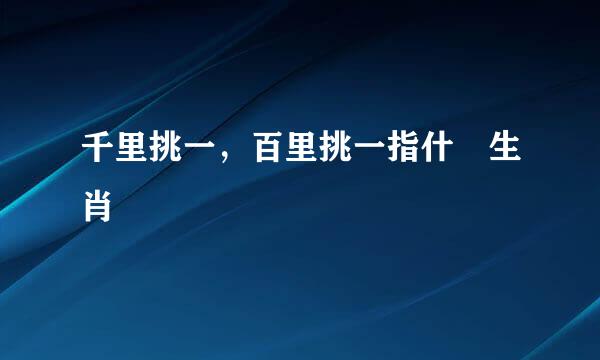 千里挑一，百里挑一指什 生肖